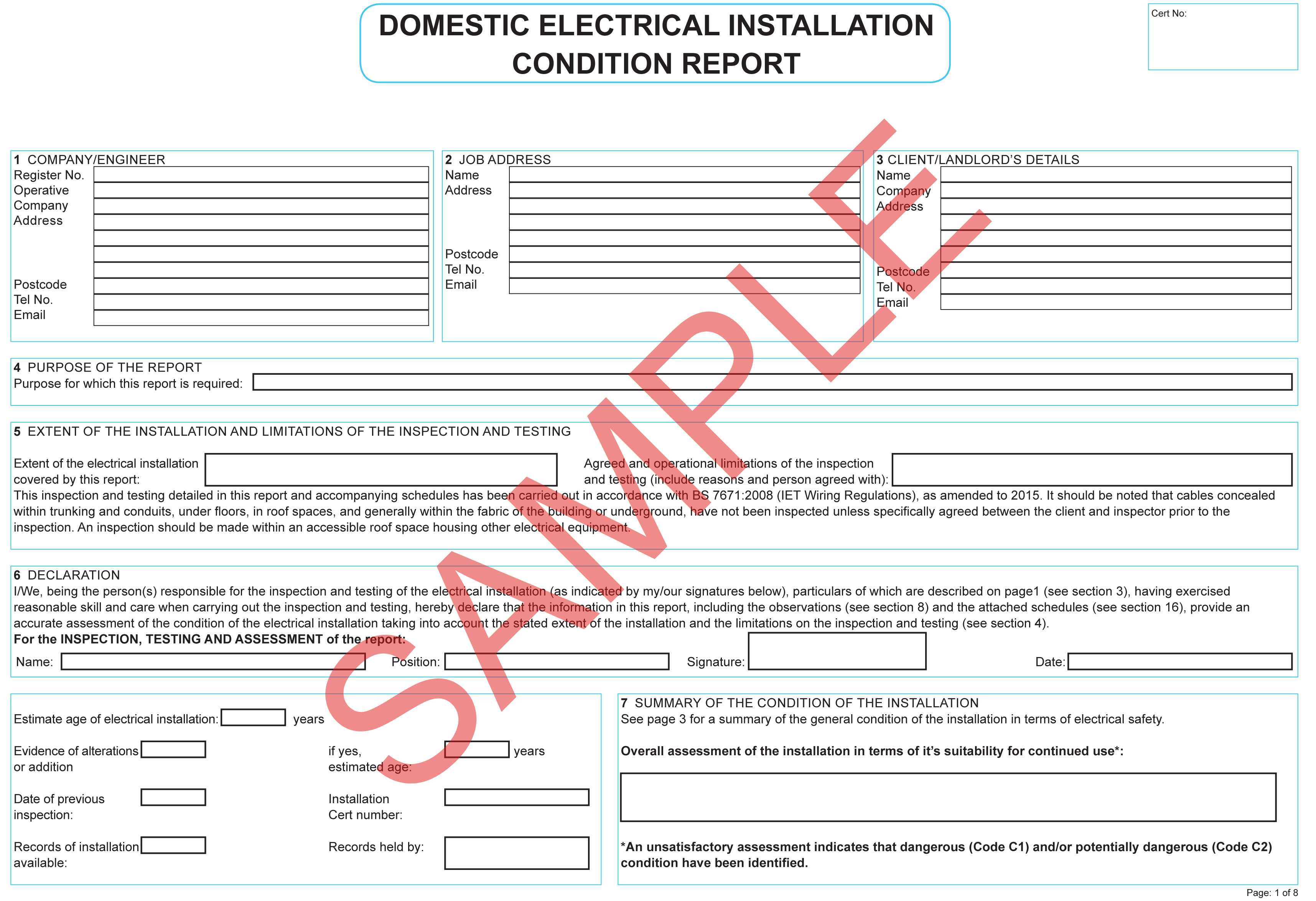 DOMESTIC ELECTRICAL INSTALLATION CONDITION REPORT

Cert No:

SAMPLE

1 COMPANY/ENGINEER
Register No.
Operative
Company
Address

Postcode
Tel No.
Email

2 JOB ADDRESS
Name
Address

Postcode
Tel No.
Email

3 CLIENT/LANDLORD'S DETAILS
Name
Company
Address

Postcode
Tel No.
Email

4 PURPOSE OF THE REPORT
Purpose for which this report is required:

5 EXTENT OF THE INSTALLATION AND LIMITATIONS OF THE INSPECTION AND TESTING

Extent of the electrical installation covered by this report:

Agreed and operational limitations of the inspection and testing (include reasons and person agreed with):

This inspection and testing detailed in this report and accompanying schedules has been carried out in accordance with BS 7671:2008 (IET Wiring Regulations), as amended to 2015. It should be noted that cables concealed within trunking and conduits, under floors, in roof spaces, and generally within the fabric of the building or underground, have not been inspected unless specifically agreed between the client and inspector prior to the inspection. An inspection should be made within an accessible roof space housing other electrical equipment.

6 DECLARATION
I/We, being the person(s) responsible for the inspection and testing of the electrical installation (as indicated by my/our signatures below), particulars of which are described on page1 (see section 3), having exercised reasonable skill and care when carrying out the inspection and testing, hereby declare that the information in this report, including the observations (see section 8) and the attached schedules (see section 16), provide an accurate assessment of the condition of the electrical installation taking into account the stated extent of the installation and the limitations on the inspection and testing (see section 4).
For the INSPECTION, TESTING AND ASSESSMENT of the report:
Name: Position: Signature: Date:

Estimate age of electrical installation: years

Evidence of alterations or addition

if yes, estimated age: years

Date of previous inspection:

Installation Cert number:

Records of installation available:

Records held by:

7 SUMMARY OF THE CONDITION OF THE INSTALLATION
See page 3 for a summary of the general condition of the installation in terms of electrical safety.

Overall assessment of the installation in terms of it's suitability for continued use*:

*An unsatisfactory assessment indicates that dangerous (Code C1) and/or potentially dangerous (Code C2) condition have been identified.

Page: 1 of 8